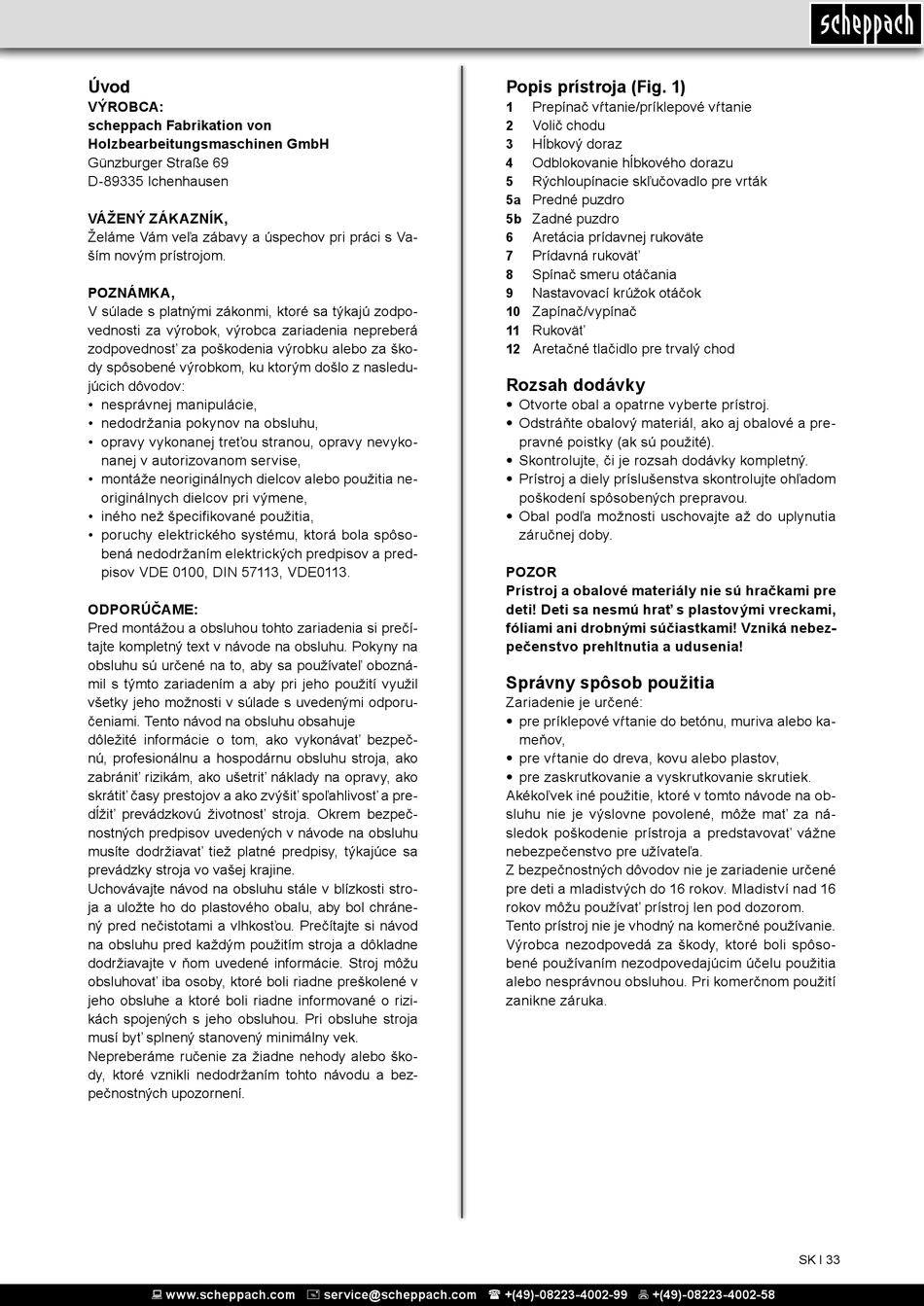 scheppach

Úvod
VÝROBCA:
scheppach Fabrikation von Holzbearbeitungsmaschinen GmbH
Günzburger Straße 69
D-89335 Ichenhausen

VÁŽENÝ ZÁKAZNÍK,
Želáme Vám veľa zábavy a úspechov pri práci s Vaším novým prístrojom.

POZNÁMKA,
V súlade s platnými zákonmi, ktoré sa týkajú zodpovednosti za výrobok, výrobca zariadenia nepreberá zodpovednosť za poškodenia výrobku alebo za škody spôsobené výrobkom, ku ktorým došlo z nasledujúcich dôvodov:
• nesprávnej manipulácie,
• nedodržania pokynov na obsluhu,
• opravy vykonanej treťou stranou, opravy nevykonanej v autorizovanom servise,
• montáže neoriginálnych dielcov alebo použitia neoriginálnych dielcov pri výmene,
• iného než špecifikované použitia,
• poruchy elektrického systému, ktorá bola spôsobená nedodržaním elektrických predpisov a predpisov VDE 0100, DIN 57113, VDE0113.

ODPORÚČAME:
Pred montážou a obsluhou tohto zariadenia si prečítajte kompletný text v návode na obsluhu. Pokyny na obsluhu sú určené na to, aby sa používateľ oboznámil s týmto zariadením a aby pri jeho použití využil všetky jeho možnosti v súlade s uvedenými odporučeniami. Tento návod na obsluhu obsahuje dôležité informácie o tom, ako vykonávať bezpečnú, profesionálnu a hospodárnu obsluhu stroja, ako zabrániť rizikám, ako ušetriť náklady na opravy, ako skrátiť časy prestojov a ako zvýšiť spoľahlivosť a predĺžiť prevádzkovú životnosť stroja. Okrem bezpečnostných predpisov uvedených v návode na obsluhu musíte dodržiavať tiež platné predpisy, týkajúce sa prevádzky stroja vo vašej krajine.
Uchovávajte návod na obsluhu stále v blízkosti stroja a uložte ho do plastového obalu, aby bol chránený pred nečistotami a vlhkosťou. Prečítajte si návod na obsluhu pred každým použitím stroja a dôkladne dodržiavajte v ňom uvedené informácie. Stroj môžu obsluhovať iba osoby, ktoré boli riadne preškolené v jeho obsluhe a ktoré boli riadne informované o rizikách spojených s jeho obsluhou. Pri obsluhe stroja musí byť splnený stanovený minimálny vek.
Nepreberáme ručenie za žiadne nehody alebo škody, ktoré vznikli nedodržaním tohto návodu a bezpečnostných upozornení.

Popis prístroja (Fig. 1)
1 Prepínač vŕtanie/príklepové vŕtanie
2 Volič chodu
3 Hĺbkový doraz
4 Odblokovanie hĺbkového dorazu
5 Rýchloupínacie skľučovadlo pre vrták
5a Predné puzdro
5b Zadné puzdro
6 Aretácia prídavnej rukoväte
7 Prídavná rukoväť
8 Spínač smeru otáčania
9 Nastavovací krúžok otáčok
10 Zapínač/vypínač
11 Rukoväť
12 Aretačné tlačidlo pre trvalý chod

Rozsah dodávky
• Otvorte obal a opatrne vyberte prístroj.
• Odstráňte obalový materiál, ako aj obalové a prepravné poistky (ak sú použité).
• Skontrolujte, či je rozsah dodávky kompletný.
• Prístroj a diely príslušenstva skontrolujte ohľadom poškodení spôsobených prepravou.
• Obal podľa možnosti uschovajte až do uplynutia záručnej doby.

POZOR
Prístroj a obalové materiály nie sú hračkami pre deti! Deti sa nesmú hrať s plastovými vreckami, fóliami ani drobnými súčiastkami! Vzniká nebezpečenstvo prehltnutia a udusenia!

Správny spôsob použitia
Zariadenie je určené:
• pre príklepové vŕtanie do betónu, muriva alebo kameňov,
• pre vŕtanie do dreva, kovu alebo plastov,
• pre zaskrutkovanie a vyskrutkovanie skrutiek.
Akékoľvek iné použitie, ktoré v tomto návode na obsluhu nie je výslovne povolené, môže mať za následok poškodenie prístroja a predstavovať vážne nebezpečenstvo pre užívateľa.
Z bezpečnostných dôvodov nie je zariadenie určené pre deti a mladistvých do 16 rokov. Mladiství nad 16 rokov môžu používať prístroj len pod dozorom.
Tento prístroj nie je vhodný na komerčné používanie. Výrobca nezodpovedá za škody, ktoré boli spôsobené používaním nezodpovedajúcim účelu použitia alebo nesprávnou obsluhou. Pri komerčnom použití zanikne záruka.

SK I 33

www.scheppach.com service@scheppach.com +(49)-08223-4002-99 +(49)-08223-4002-58